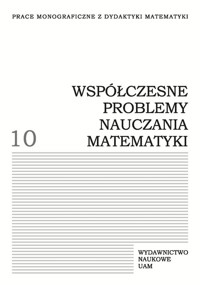 PRACE MONOGRAFICZNE Z DYDAKTYKI MATEMATYKI

WSPÓŁCZESNE PROBLEMY NAUCZANIA MATEMATYKI

10

WYDAWNICTWO NAUKOWE UAM